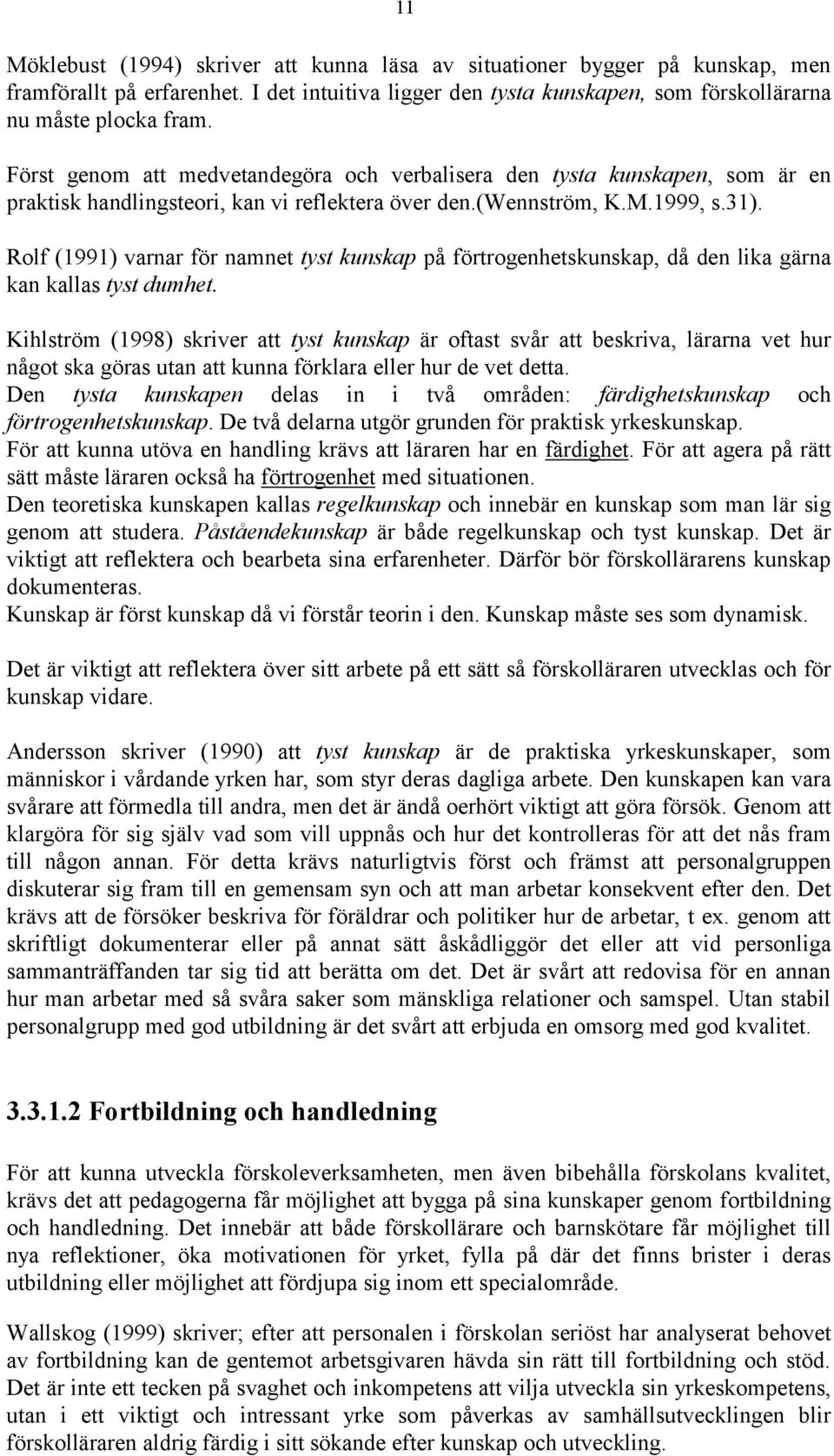 11

Möklebust (1994) skriver att kunna läsa av situationer bygger på kunskap, men framförallt på erfarenhet. I det intuitiva ligger den tysta kunskapen, som förskollärarna nu måste plocka fram.

Först genom att medvetandegöra och verbalisera den tysta kunskapen, som är en praktisk handlingsteori, kan vi reflektera över den.(Wennström, K.M.1999, s.31).

Rolf (1991) varnar för namnet tyst kunskap på förtrogenhetskunskap, då den lika gärna kan kallas tyst dumhet.

Kihlström (1998) skriver att tyst kunskap är oftast svår att beskriva, lärarna vet hur något ska göras utan att kunna förklara eller hur de vet detta.
Den tysta kunskapen delas in i två områden: färdighetskunskap och förtrogenhetskunskap. De två delarna utgör grunden för praktisk yrkeskunskap.
För att kunna utöva en handling krävs att läraren har en färdighet. För att agera på rätt sätt måste läraren också ha förtrogenhet med situationen.
Den teoretiska kunskapen kallas regelkunskap och innebär en kunskap som man lär sig genom att studera. Påståendekunskap är både regelkunskap och tyst kunskap. Det är viktigt att reflektera och bearbeta sina erfarenheter. Därför bör förskollärarens kunskap dokumenteras.
Kunskap är först kunskap då vi förstår teorin i den. Kunskap måste ses som dynamisk.

Det är viktigt att reflektera över sitt arbete på ett sätt så förskolläraren utvecklas och för kunskap vidare.

Andersson skriver (1990) att tyst kunskap är de praktiska yrkeskunskaper, som människor i vårdande yrken har, som styr deras dagliga arbete. Den kunskapen kan vara svårare att förmedla till andra, men det är ändå oerhört viktigt att göra försök. Genom att klargöra för sig själv vad som vill uppnås och hur det kontrolleras för att det nås fram till någon annan. För detta krävs naturligtvis först och främst att personalgruppen diskuterar sig fram till en gemensam syn och att man arbetar konsekvent efter den. Det krävs att de försöker beskriva för föräldrar och politiker hur de arbetar, t ex. genom att skriftligt dokumenterar eller på annat sätt åskådliggör det eller att vid personliga sammanträffanden tar sig tid att berätta om det. Det är svårt att redovisa för en annan hur man arbetar med så svåra saker som mänskliga relationer och samspel. Utan stabil personalgrupp med god utbildning är det svårt att erbjuda en omsorg med god kvalitet.

3.3.1.2 Fortbildning och handledning

För att kunna utveckla förskoleverksamheten, men även bibehålla förskolans kvalitet, krävs det att pedagogerna får möjlighet att bygga på sina kunskaper genom fortbildning och handledning. Det innebär att både förskollärare och barnskötare får möjlighet till nya reflektioner, öka motivationen för yrket, fylla på där det finns brister i deras utbildning eller möjlighet att fördjupa sig inom ett specialområde.

Wallskog (1999) skriver; efter att personalen i förskolan seriöst har analyserat behovet av fortbildning kan de gentemot arbetsgivaren hävda sin rätt till fortbildning och stöd. Det är inte ett tecken på svaghet och inkompetens att vilja utveckla sin yrkeskompetens, utan i ett viktigt och intressant yrke som påverkas av samhällsutvecklingen blir förskolläraren aldrig färdig i sitt sökande efter kunskap och utveckling.